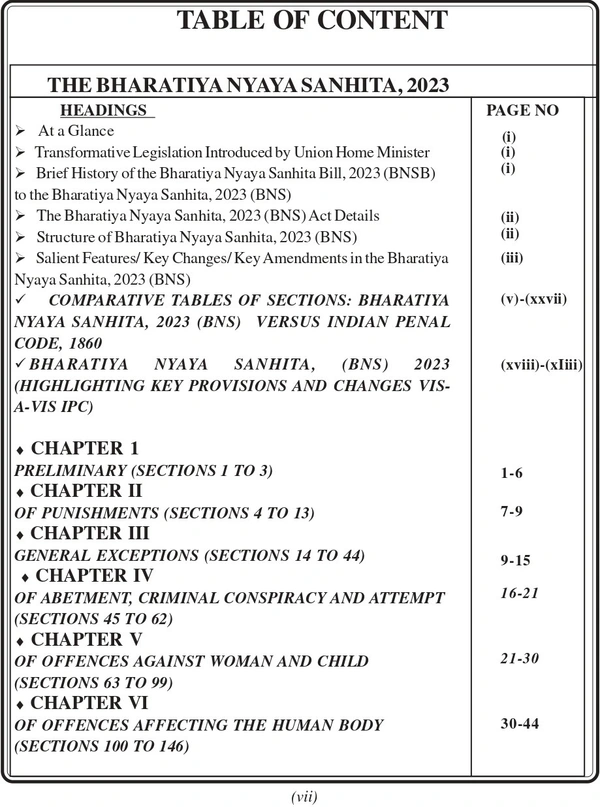 TABLE OF CONTENT

THE BHARATIYA NYAYA SANHITA, 2023

| HEADINGS | PAGE NO |
|---|---|
| ➢ At a Glance | (i) |
| ➢ Transformative Legislation Introduced by Union Home Minister | (i) |
| ➢ Brief History of the Bharatiya Nyaya Sanhita Bill, 2023 (BNSB) to the Bharatiya Nyaya Sanhita, 2023 (BNS) | (i) |
| ➢ The Bharatiya Nyaya Sanhita, 2023 (BNS) Act Details | (ii) |
| ➢ Structure of Bharatiya Nyaya Sanhita, 2023 (BNS) | (ii) |
| ➢ Salient Features/ Key Changes/ Key Amendments in the Bharatiya Nyaya Sanhita, 2023 (BNS) | (iii) |
| ✓ COMPARATIVE TABLES OF SECTIONS: BHARATIYA NYAYA SANHITA, 2023 (BNS) VERSUS INDIAN PENAL CODE, 1860 | (v)-(xxvii) |
| ✓ BHARATIYA NYAYA SANHITA, (BNS) 2023 (HIGHLIGHTING KEY PROVISIONS AND CHANGES VIS-A-VIS IPC) | (xviii)-(xIiii) |
| ♦ CHAPTER 1 PRELIMINARY (SECTIONS 1 TO 3) | 1-6 |
| ♦ CHAPTER II OF PUNISHMENTS (SECTIONS 4 TO 13) | 7-9 |
| ♦ CHAPTER III GENERAL EXCEPTIONS (SECTIONS 14 TO 44) | 9-15 |
| ♦ CHAPTER IV OF ABETMENT, CRIMINAL CONSPIRACY AND ATTEMPT (SECTIONS 45 TO 62) | 16-21 |
| ♦ CHAPTER V OF OFFENCES AGAINST WOMAN AND CHILD (SECTIONS 63 TO 99) | 21-30 |
| ♦ CHAPTER VI OF OFFENCES AFFECTING THE HUMAN BODY (SECTIONS 100 TO 146) | 30-44 |

(vii)